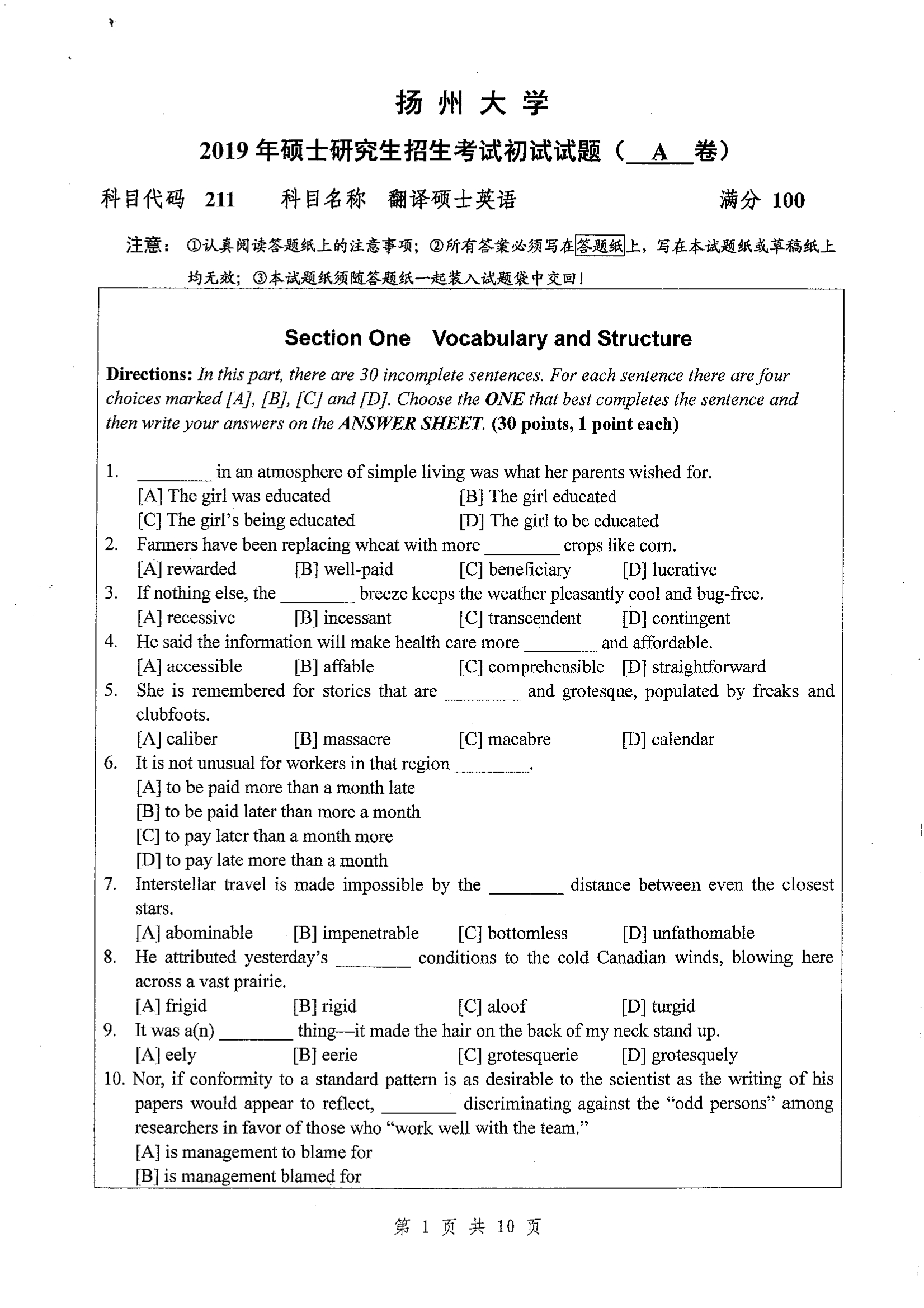 扬 州 大 学

2019 年硕士研究生招生考试初试试题（ A 卷）

科目代码 211 科目名称 翻译硕士英语 满分 100

注意：①认真阅读答题纸上的注意事项；②所有答案必须写在答题纸上，写在本试题纸或草稿纸上均无效；③本试题纸须随答题纸一起装入试题袋中交回！

Section One Vocabulary and Structure

Directions: In this part, there are 30 incomplete sentences. For each sentence there are four choices marked [A], [B], [C] and [D]. Choose the ONE that best completes the sentence and then write your answers on the ANSWER SHEET. (30 points, 1 point each)

1. ________ in an atmosphere of simple living was what her parents wished for.
[A] The girl was educated [B] The girl educated
[C] The girl's being educated [D] The girl to be educated
2. Farmers have been replacing wheat with more ________ crops like corn.
[A] rewarded [B] well-paid [C] beneficiary [D] lucrative
3. If nothing else, the ________ breeze keeps the weather pleasantly cool and bug-free.
[A] recessive [B] incessant [C] transcendent [D] contingent
4. He said the information will make health care more ________ and affordable.
[A] accessible [B] affable [C] comprehensible [D] straightforward
5. She is remembered for stories that are ________ and grotesque, populated by freaks and clubfoots.
[A] caliber [B] massacre [C] macabre [D] calendar
6. It is not unusual for workers in that region ________.
[A] to be paid more than a month late
[B] to be paid later than more a month
[C] to pay later than a month more
[D] to pay late more than a month
7. Interstellar travel is made impossible by the ________ distance between even the closest stars.
[A] abominable [B] impenetrable [C] bottomless [D] unfathomable
8. He attributed yesterday's ________ conditions to the cold Canadian winds, blowing here across a vast prairie.
[A] frigid [B] rigid [C] aloof [D] turgid
9. It was a(n) ________ thing—it made the hair on the back of my neck stand up.
[A] eely [B] eerie [C] grotesquerie [D] grotesquely
10. Nor, if conformity to a standard pattern is as desirable to the scientist as the writing of his papers would appear to reflect, ________ discriminating against the "odd persons" among researchers in favor of those who "work well with the team."
[A] is management to blame for
[B] is management blamed for

第 1 页 共 10 页